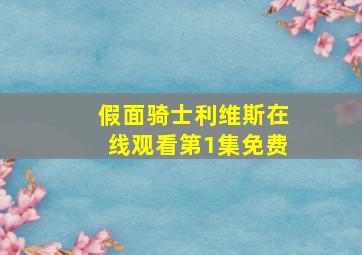 假面骑士利维斯在线观看第1集免费